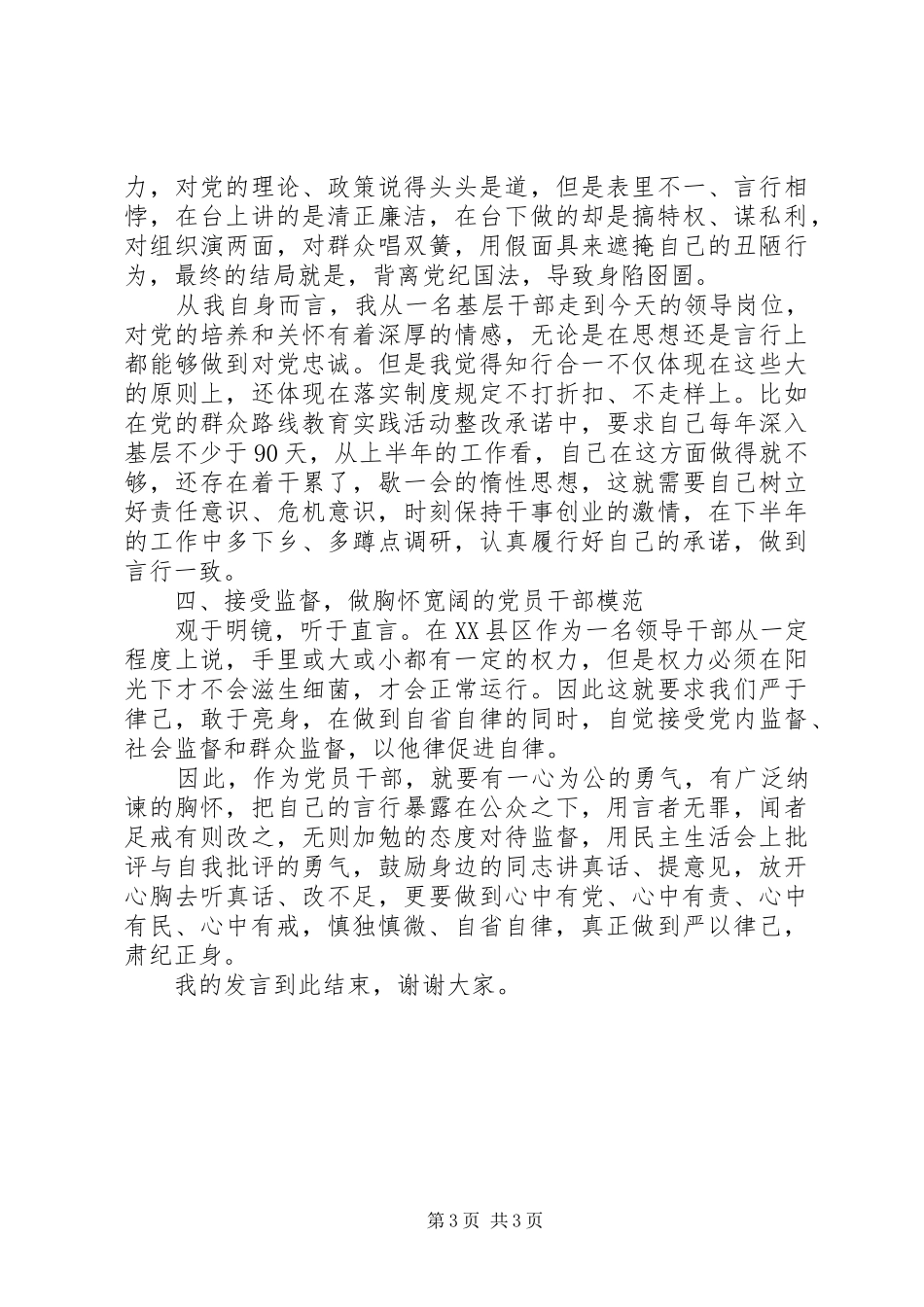 力，对党的理论、政策说得头头是道，但是表里不一、言行相悖，在台上讲的是清正廉洁，在台下做的却是搞特权、谋私利，对组织演两面，对群众唱双簧，用假面具来遮掩自己的丑陋行为，最终的结局就是，背离党纪国法，导致身陷囹圄。

从我自身而言，我从一名基层干部走到今天的领导岗位，对党的培养和关怀有着深厚的情感，无论是在思想还是言行上都能够做到对党忠诚。但是我觉得知行合一不仅体现在这些大的原则上，还体现在落实制度规定不打折扣、不走样上。比如在党的群众路线教育实践活动整改承诺中，要求自己每年深入基层不少于90天，从上半年的工作看，自己在这方面做得就不够，还存在着干累了，歇一会的惰性思想，这就需要自己树立好责任意识、危机意识，时刻保持干事创业的激情，在下半年的工作中多下乡、多蹲点调研，认真履行好自己的承诺，做到言行一致。

四、接受监督，做胸怀宽阔的党员干部模范

观于明镜，听于直言。在XX县区作为一名领导干部从一定程度上说，手里或大或小都有一定的权力，但是权力必须在阳光下才不会滋生细菌，才会正常运行。因此这就要求我们严于律己，敢于亮身，在做到自省自律的同时，自觉接受党内监督、社会监督和群众监督，以他律促进自律。

因此，作为党员干部，就要有一心为公的勇气，有广泛纳谏的胸怀，把自己的言行暴露在公众之下，用言者无罪，闻者足戒有则改之，无则加勉的态度对待监督，用民主生活会上批评与自我批评的勇气，鼓励身边的同志讲真话、提意见，放开心胸去听真话、改不足，更要做到心中有党、心中有责、心中有民、心中有戒，慎独慎微、自省自律，真正做到严以律己，肃纪正身。

我的发言到此结束，谢谢大家。

第3页 共3页